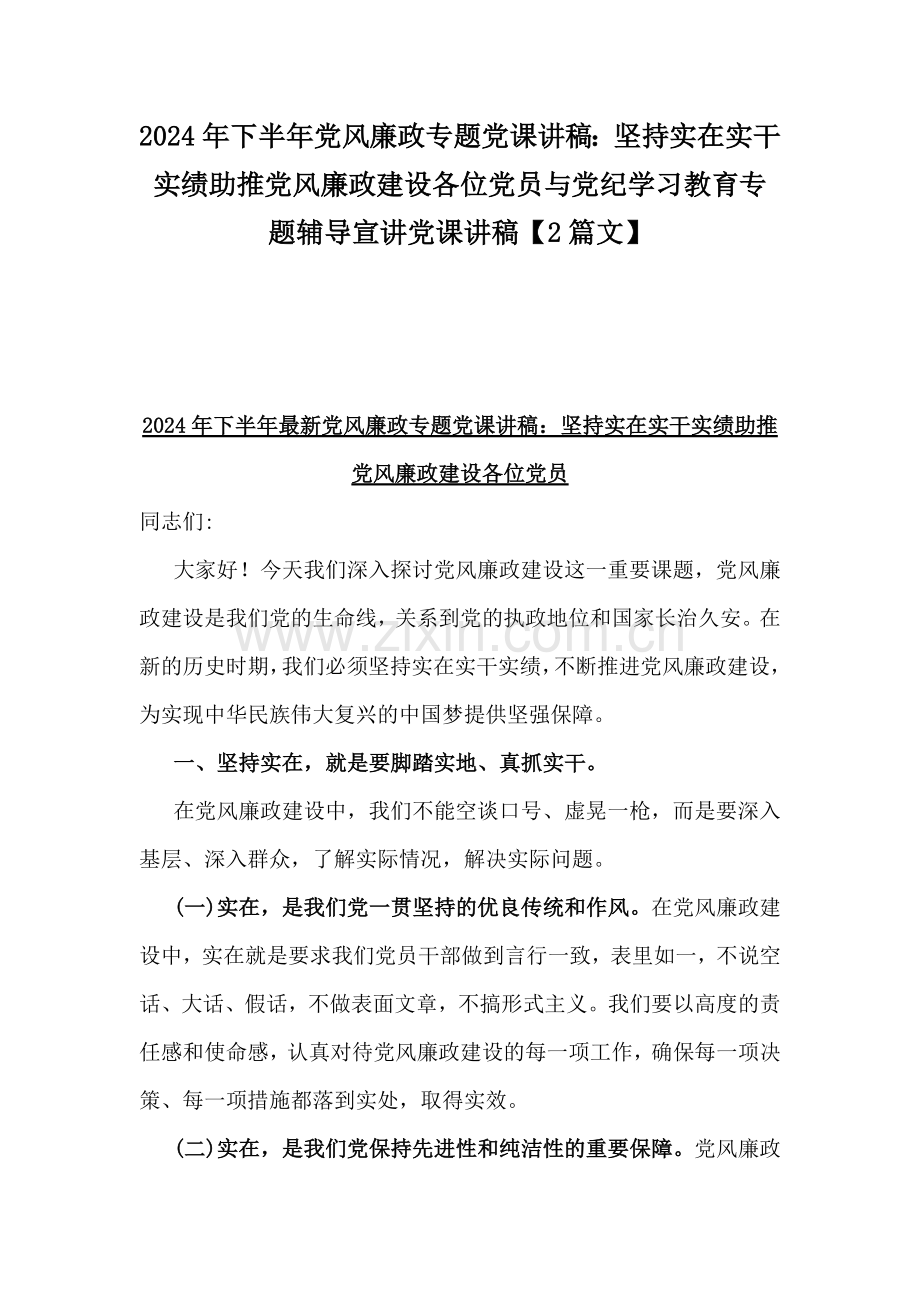 2024年下半年党风廉政专题党课讲稿：坚持实在实干实绩助推党风廉政建设各位党员与党纪学习教育专题辅导宣讲党课讲稿【2篇文】

2024年下半年最新党风廉政专题党课讲稿：坚持实在实干实绩助推党风廉政建设各位党员

同志们：

大家好！今天我们深入探讨党风廉政建设这一重要课题，党风廉政建设是我们党的生命线，关系到党的执政地位和国家长治久安。在新的历史时期，我们必须坚持实在实干实绩，不断推进党风廉政建设，为实现中华民族伟大复兴的中国梦提供坚强保障。

一、坚持实在，就是要脚踏实地、真抓实干。

在党风廉政建设中，我们不能空谈口号、虚晃一枪，而是要深入基层、深入群众，了解实际情况，解决实际问题。

(一)实在，是我们党一贯坚持的优良传统和作风。在党风廉政建设中，实在就是要求我们党员干部做到言行一致，表里如一，不说空话、大话、假话，不做表面文章，不搞形式主义。我们要以高度的责任感和使命感，认真对待党风廉政建设的每一项工作，确保每一项决策、每一项措施都落到实处，取得实效。

(二)实在，是我们党保持先进性和纯洁性的重要保障。党风廉政

www.zixin.com.cn